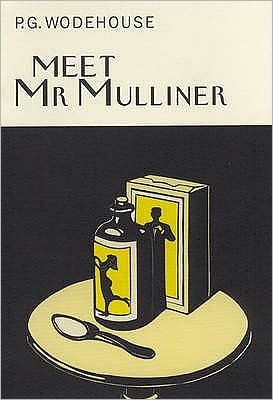 P.G. WODEHOUSE

MEET
MR MULLINER